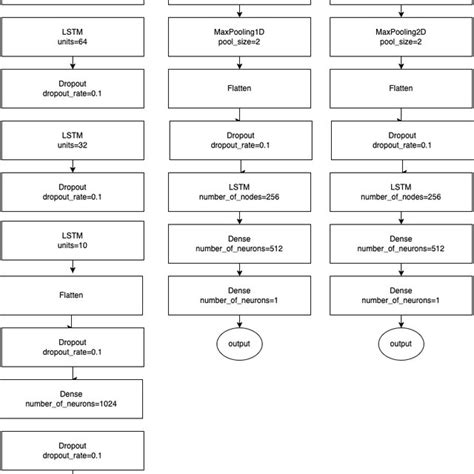 LSTM
units=64

Dropout
dropout_rate=0.1

LSTM
units=32

Dropout
dropout_rate=0.1

LSTM
units=10

Flatten

Dropout
dropout_rate=0.1

Dense
number_of_neurons=1024

Dropout
dropout_rate=0.1

MaxPooling1D
pool_size=2

Flatten

Dropout
dropout_rate=0.1

LSTM
number_of_nodes=256

Dense
number_of_neurons=512

Dense
number_of_neurons=1

output

MaxPooling2D
pool_size=2

Flatten

Dropout
dropout_rate=0.1

LSTM
number_of_nodes=256

Dense
number_of_neurons=512

Dense
number_of_neurons=1

output